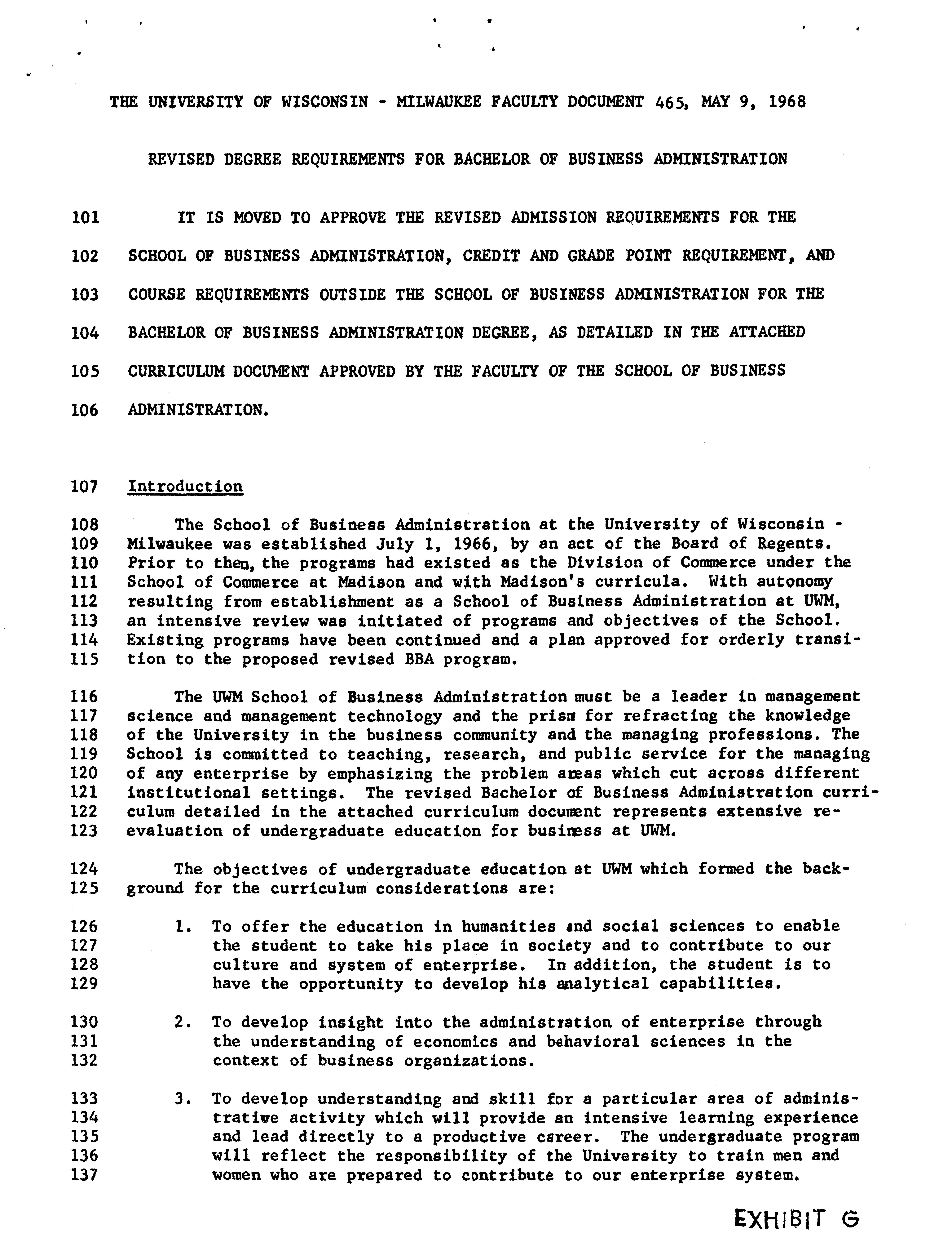 THE UNIVERSITY OF WISCONSIN - MILWAUKEE FACULTY DOCUMENT 465, MAY 9, 1968

REVISED DEGREE REQUIREMENTS FOR BACHELOR OF BUSINESS ADMINISTRATION

101 IT IS MOVED TO APPROVE THE REVISED ADMISSION REQUIREMENTS FOR THE
102 SCHOOL OF BUSINESS ADMINISTRATION, CREDIT AND GRADE POINT REQUIREMENT, AND
103 COURSE REQUIREMENTS OUTSIDE THE SCHOOL OF BUSINESS ADMINISTRATION FOR THE
104 BACHELOR OF BUSINESS ADMINISTRATION DEGREE, AS DETAILED IN THE ATTACHED
105 CURRICULUM DOCUMENT APPROVED BY THE FACULTY OF THE SCHOOL OF BUSINESS
106 ADMINISTRATION.

107 Introduction

108 The School of Business Administration at the University of Wisconsin -
109 Milwaukee was established July 1, 1966, by an act of the Board of Regents.
110 Prior to then, the programs had existed as the Division of Commerce under the
111 School of Commerce at Madison and with Madison's curricula. With autonomy
112 resulting from establishment as a School of Business Administration at UWM,
113 an intensive review was initiated of programs and objectives of the School.
114 Existing programs have been continued and a plan approved for orderly transi-
115 tion to the proposed revised BBA program.

116 The UWM School of Business Administration must be a leader in management
117 science and management technology and the prism for refracting the knowledge
118 of the University in the business community and the managing professions. The
119 School is committed to teaching, research, and public service for the managing
120 of any enterprise by emphasizing the problem areas which cut across different
121 institutional settings. The revised Bachelor of Business Administration curri-
122 culum detailed in the attached curriculum document represents extensive re-
123 evaluation of undergraduate education for business at UWM.

124 The objectives of undergraduate education at UWM which formed the back-
125 ground for the curriculum considerations are:

126 1. To offer the education in humanities and social sciences to enable
127 the student to take his place in society and to contribute to our
128 culture and system of enterprise. In addition, the student is to
129 have the opportunity to develop his analytical capabilities.

130 2. To develop insight into the administration of enterprise through
131 the understanding of economics and behavioral sciences in the
132 context of business organizations.

133 3. To develop understanding and skill for a particular area of adminis-
134 trative activity which will provide an intensive learning experience
135 and lead directly to a productive career. The undergraduate program
136 will reflect the responsibility of the University to train men and
137 women who are prepared to contribute to our enterprise system.

EXHIBIT G